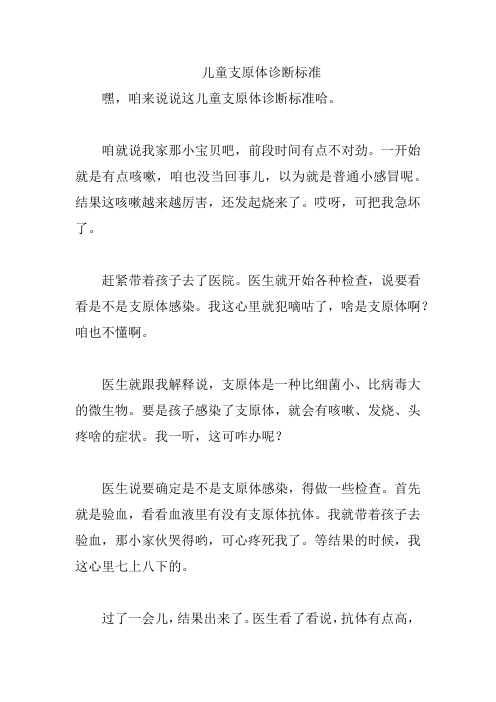 儿童支原体诊断标准

嘿，咱来说说这儿童支原体诊断标准哈。

咱就说我家那小宝贝吧，前段时间有点不对劲。一开始就是有点咳嗽，咱也没当回事儿，以为就是普通小感冒呢。结果这咳嗽越来越厉害，还发起烧来了。哎呀，可把我急坏了。

赶紧带着孩子去了医院。医生就开始各种检查，说要看看是不是支原体感染。我这心里就犯嘀咕了，啥是支原体啊？咱也不懂啊。

医生就跟我解释说，支原体是一种比细菌小、比病毒大的微生物。要是孩子感染了支原体，就会有咳嗽、发烧、头疼啥的症状。我一听，这可咋办呢？

医生说要确定是不是支原体感染，得做一些检查。首先就是验血，看看血液里有没有支原体抗体。我就带着孩子去验血，那小家伙哭得哟，可心疼死我了。等结果的时候，我这心里七上八下的。

过了一会儿，结果出来了。医生看了看说，抗体有点高，